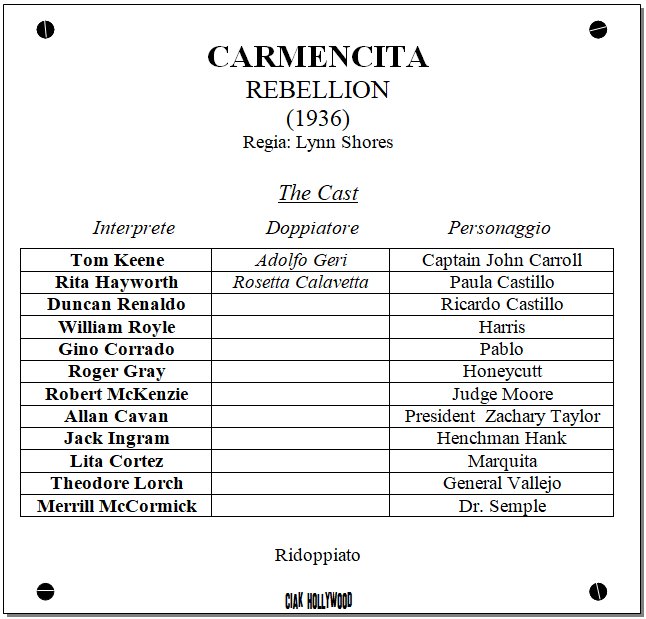 CARMENCITA
REBELLION
(1936)
Regia: Lynn Shores

The Cast

| Interprete | Doppiatore | Personaggio |
|---|---|---|
| Tom Keene | Adolfo Geri | Captain John Carroll |
| Rita Hayworth | Rosetta Calavetta | Paula Castillo |
| Duncan Renaldo | | Ricardo Castillo |
| William Royle | | Harris |
| Gino Corrado | | Pablo |
| Roger Gray | | Honeycutt |
| Robert McKenzie | | Judge Moore |
| Allan Cavan | | President Zachary Taylor |
| Jack Ingram | | Henchman Hank |
| Lita Cortez | | Marquita |
| Theodore Lorch | | General Vallejo |
| Merrill McCormick | | Dr. Semple |

Ridoppiato

CIAK HOLLYWOOD